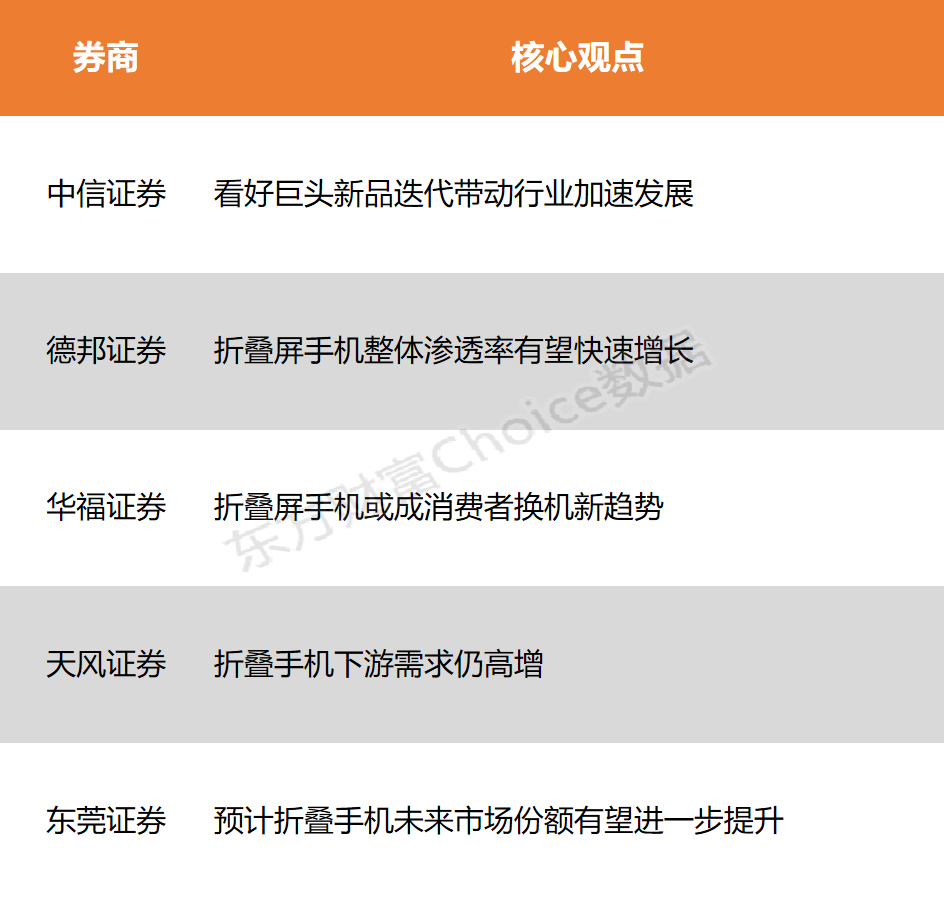 | 券商 | 核心观点 |
|---|---|
| 中信证券 | 看好巨头新品迭代带动行业加速发展 |
| 德邦证券 | 折叠屏手机整体渗透率有望快速增长 |
| 华福证券 | 折叠屏手机或成消费者换机新趋势 |
| 天风证券 | 折叠手机下游需求仍高增 |
| 东莞证券 | 预计折叠手机未来市场份额有望进一步提升 |

东方财富Choice数据